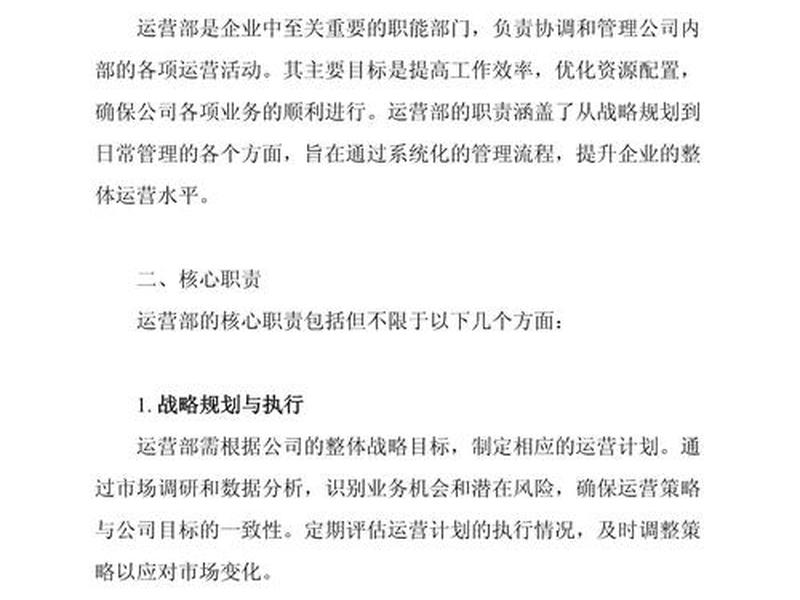 运营部是企业中至关重要的职能部门，负责协调和管理公司内部的各项运营活动。其主要目标是提高工作效率，优化资源配置，确保公司各项业务的顺利进行。运营部的职责涵盖了从战略规划到日常管理的各个方面，旨在通过系统化的管理流程，提升企业的整体运营水平。

二、核心职责

运营部的核心职责包括但不限于以下几个方面：

1. 战略规划与执行

运营部需根据公司的整体战略目标，制定相应的运营计划。通过市场调研和数据分析，识别业务机会和潜在风险，确保运营策略与公司目标的一致性。定期评估运营计划的执行情况，及时调整策略以应对市场变化。